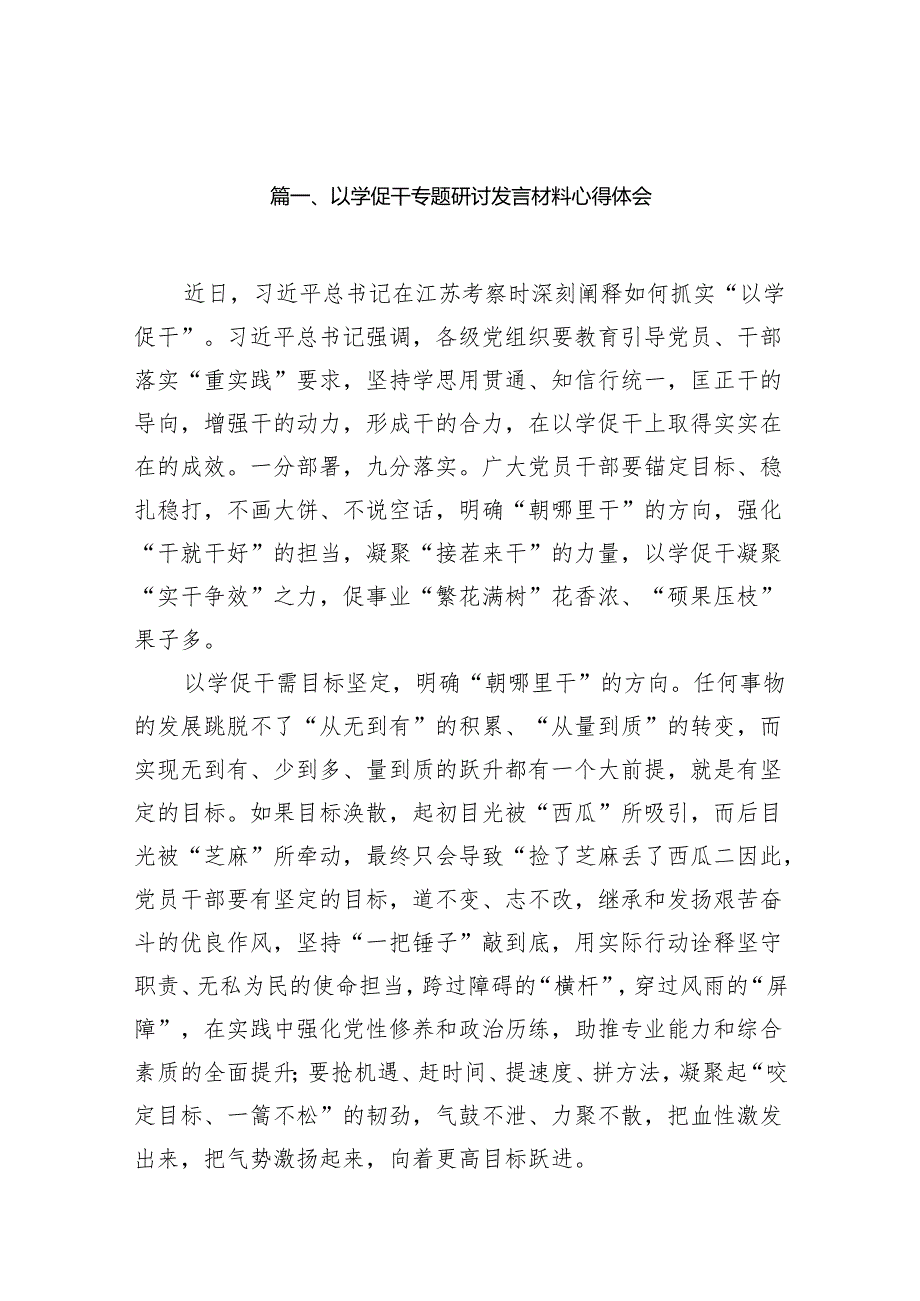 篇一、以学促干专题研讨发言材料心得体会

近日，习近平总书记在江苏考察时深刻阐释如何抓实“以学促干”。习近平总书记强调，各级党组织要教育引导党员、干部落实“重实践”要求，坚持学思用贯通、知信行统一，匡正干的导向，增强干的动力，形成干的合力，在以学促干上取得实实在在的成效。一分部署，九分落实。广大党员干部要锚定目标、稳扎稳打，不画大饼、不说空话，明确“朝哪里干”的方向，强化“干就干好”的担当，凝聚“接茬来干”的力量，以学促干凝聚“实干争效”之力，促事业“繁花满树”花香浓、“硕果压枝”果子多。

以学促干需目标坚定，明确“朝哪里干”的方向。任何事物的发展跳脱不了“从无到有”的积累、“从量到质”的转变，而实现无到有、少到多、量到质的跃升都有一个大前提，就是有坚定的目标。如果目标涣散，起初目光被“西瓜”所吸引，而后目光被“芝麻”所牵动，最终只会导致“捡了芝麻丢了西瓜二因此，党员干部要有坚定的目标，道不变、志不改，继承和发扬艰苦奋斗的优良作风，坚持“一把锤子”敲到底，用实际行动诠释坚守职责、无私为民的使命担当，跨过障碍的“横杆”，穿过风雨的“屏障”，在实践中强化党性修养和政治历练，助推专业能力和综合素质的全面提升;要抢机遇、赶时间、提速度、拼方法，凝聚起“咬定目标、一篙不松”的韧劲，气鼓不泄、力聚不散，把血性激发出来，把气势激扬起来，向着更高目标跃进。